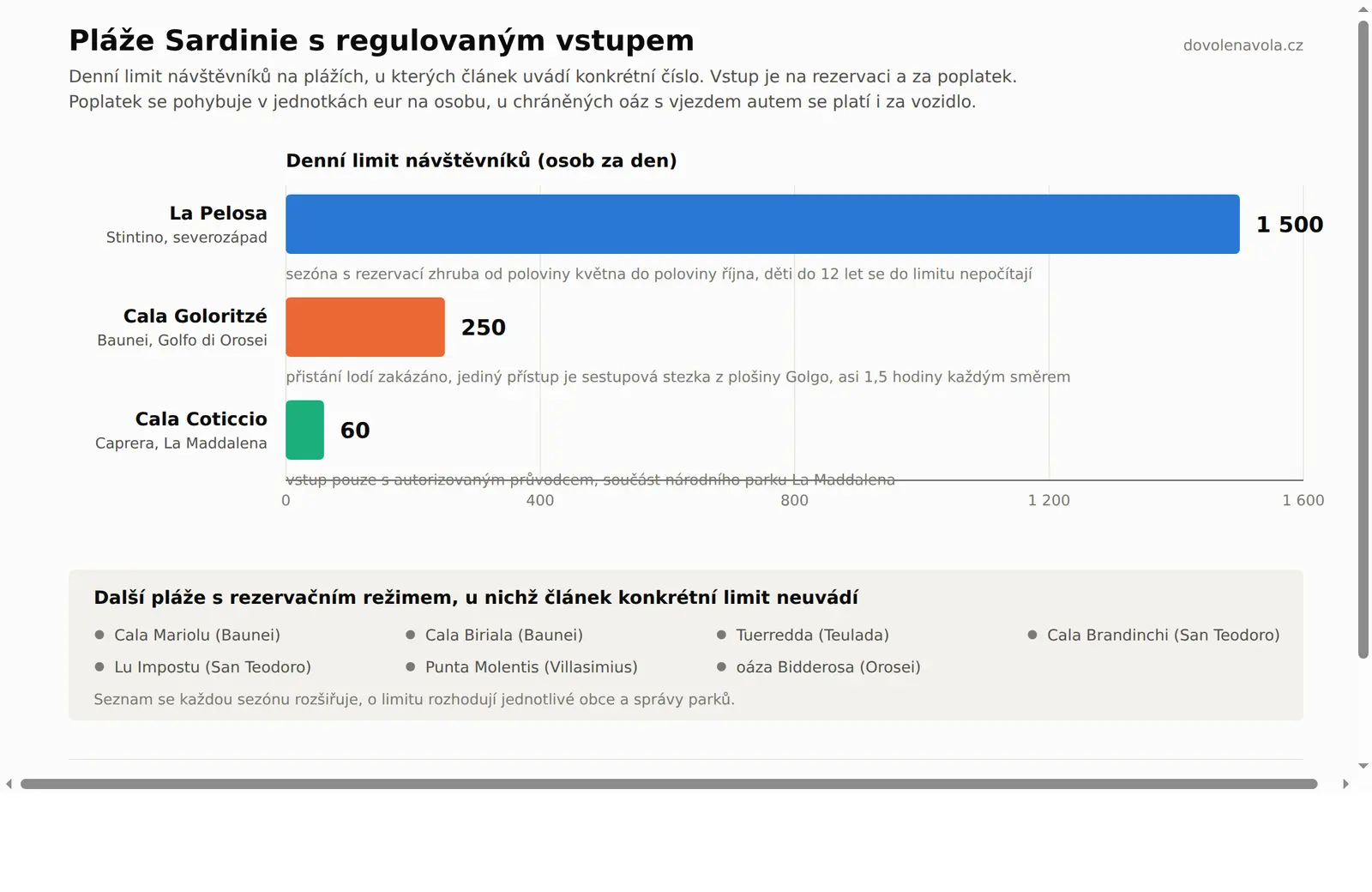 Pláže Sardinie s regulovaným vstupem

dovolenavola.cz

Denní limit návštěvníků na plážích, u kterých článek uvádí konkrétní číslo. Vstup je na rezervaci a za poplatek. Poplatek se pohybuje v jednotkách eur na osobu, u chráněných oáz s vjezdem autem se platí i za vozidlo.

Denní limit návštěvníků (osob za den)

La Pelosa
Stintino, severozápad
1 500
sezóna s rezervací zhruba od poloviny května do poloviny října, děti do 12 let se do limitu nepočítají

Cala Goloritzé
Baunei, Golfo di Orosei
250
přistání lodí zakázáno, jediný přístup je sestupová stezka z plošiny Golgo, asi 1,5 hodiny každým směrem

Cala Coticcio
Caprera, La Maddalena
60
vstup pouze s autorizovaným průvodcem, součást národního parku La Maddalena

0
400
800
1 200
1 600

Další pláže s rezervačním režimem, u nichž článek konkrétní limit neuvádí

Cala Mariolu (Baunei)
Cala Biriala (Baunei)
Tuerredda (Teulada)
Cala Brandinchi (San Teodoro)
Lu Impostu (San Teodoro)
Punta Molentis (Villasimius)
oáza Bidderosa (Orosei)

Seznam se každou sezónu rozšiřuje, o limitu rozhodují jednotlivé obce a správy parků.